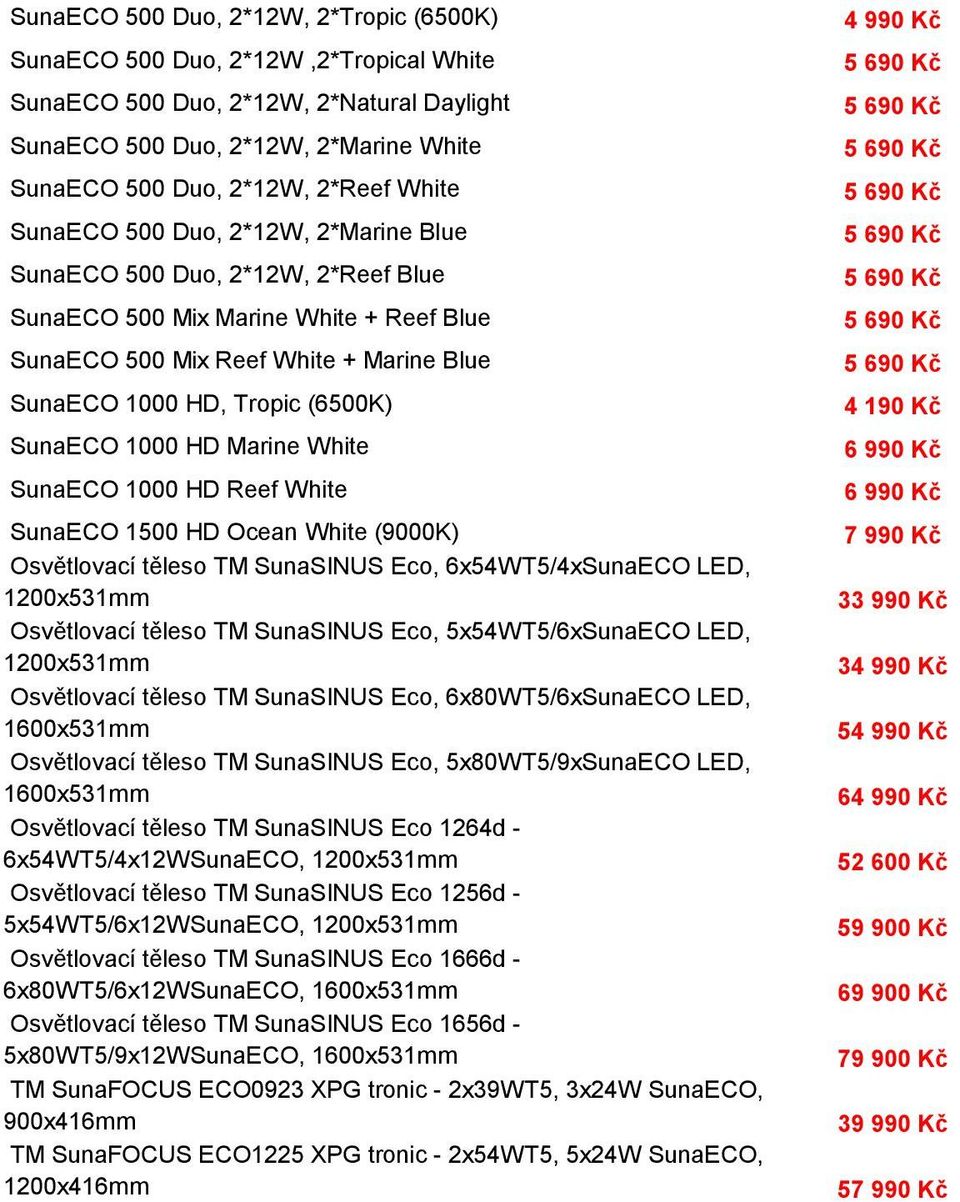 | | |
|---|---|
| SunaECO 500 Duo, 2*12W, 2*Tropic (6500K) | 4 990 Kč |
| SunaECO 500 Duo, 2*12W ,2*Tropical White | 5 690 Kč |
| SunaECO 500 Duo, 2*12W, 2*Natural Daylight | 5 690 Kč |
| SunaECO 500 Duo, 2*12W, 2*Marine White | 5 690 Kč |
| SunaECO 500 Duo, 2*12W, 2*Reef White | 5 690 Kč |
| SunaECO 500 Duo, 2*12W, 2*Marine Blue | 5 690 Kč |
| SunaECO 500 Duo, 2*12W, 2*Reef Blue | 5 690 Kč |
| SunaECO 500 Mix Marine White + Reef Blue | 5 690 Kč |
| SunaECO 500 Mix Reef White + Marine Blue | 5 690 Kč |
| SunaECO 1000 HD, Tropic (6500K) | 4 190 Kč |
| SunaECO 1000 HD Marine White | 6 990 Kč |
| SunaECO 1000 HD Reef White | 6 990 Kč |
| SunaECO 1500 HD Ocean White (9000K) | 7 990 Kč |
| Osvětlovací těleso TM SunaSINUS Eco, 6x54WT5/4xSunaECO LED, 1200x531mm | 33 990 Kč |
| Osvětlovací těleso TM SunaSINUS Eco, 5x54WT5/6xSunaECO LED, 1200x531mm | 34 990 Kč |
| Osvětlovací těleso TM SunaSINUS Eco, 6x80WT5/6xSunaECO LED, 1600x531mm | 54 990 Kč |
| Osvětlovací těleso TM SunaSINUS Eco, 5x80WT5/9xSunaECO LED, 1600x531mm | 64 990 Kč |
| Osvětlovací těleso TM SunaSINUS Eco 1264d - 6x54WT5/4x12WSunaECO, 1200x531mm | 52 600 Kč |
| Osvětlovací těleso TM SunaSINUS Eco 1256d - 5x54WT5/6x12WSunaECO, 1200x531mm | 59 900 Kč |
| Osvětlovací těleso TM SunaSINUS Eco 1666d - 6x80WT5/6x12WSunaECO, 1600x531mm | 69 900 Kč |
| Osvětlovací těleso TM SunaSINUS Eco 1656d - 5x80WT5/9x12WSunaECO, 1600x531mm | 79 900 Kč |
| TM SunaFOCUS ECO0923 XPG tronic - 2x39WT5, 3x24W SunaECO, 900x416mm | 39 990 Kč |
| TM SunaFOCUS ECO1225 XPG tronic - 2x54WT5, 5x24W SunaECO, 1200x416mm | 57 990 Kč |